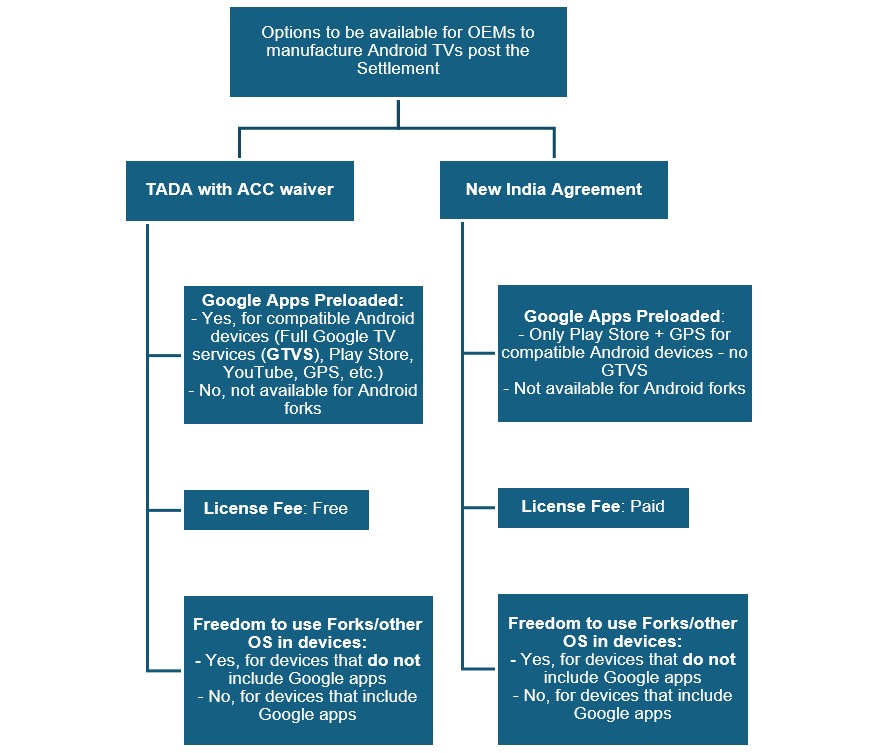 Options to be available for OEMs to manufacture Android TVs post the Settlement

TADA with ACC waiver

Google Apps Preloaded:
- Yes, for compatible Android devices (Full Google TV services (GTVS), Play Store, YouTube, GPS, etc.)
- No, not available for Android forks

License Fee: Free

Freedom to use Forks/other OS in devices:
- Yes, for devices that do not include Google apps
- No, for devices that include Google apps

New India Agreement

Google Apps Preloaded:
- Only Play Store + GPS for compatible Android devices - no GTVS
- Not available for Android forks

License Fee: Paid

Freedom to use Forks/other OS in devices:
- Yes, for devices that do not include Google apps
- No, for devices that include Google apps